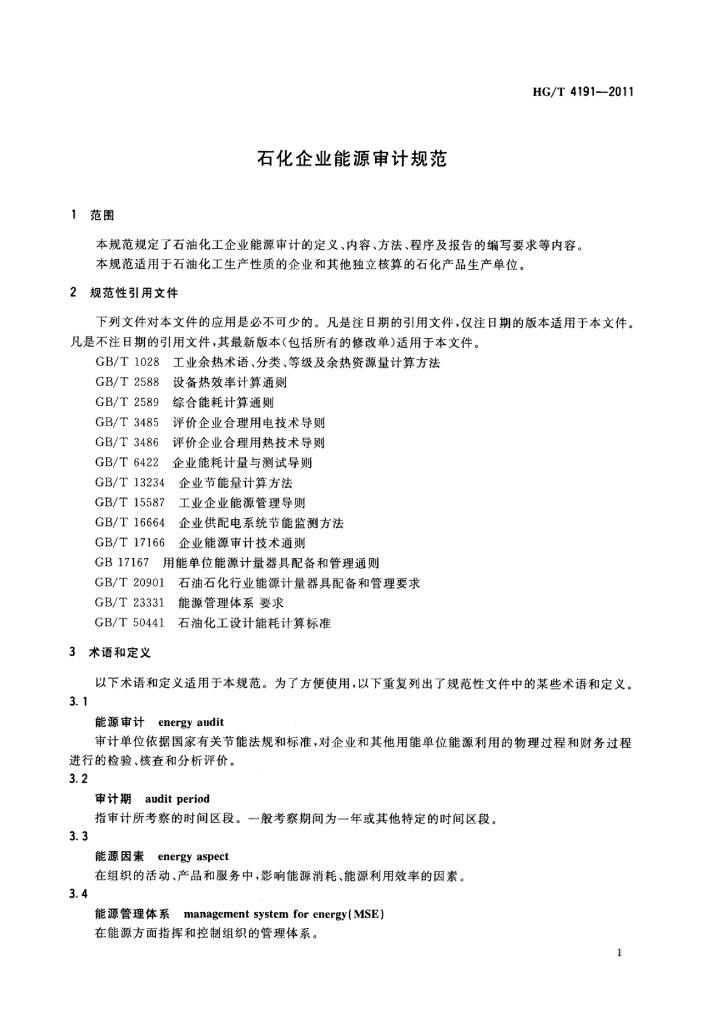 HG/T 4191—2011

石化企业能源审计规范

1 范围

本规范规定了石油化工企业能源审计的定义、内容、方法、程序及报告的编写要求等内容。

本规范适用于石油化工生产性质的企业和其他独立核算的石化产品生产单位。

2 规范性引用文件

下列文件对本文件的应用是必不可少的。凡是注日期的引用文件，仅注日期的版本适用于本文件。凡是不注日期的引用文件，其最新版本(包括所有的修改单)适用于本文件。

GB/T 1028 工业余热术语、分类、等级及余热资源量计算方法
GB/T 2588 设备热效率计算通则
GB/T 2589 综合能耗计算通则
GB/T 3485 评价企业合理用电技术导则
GB/T 3486 评价企业合理用热技术导则
GB/T 6422 企业能耗计量与测试导则
GB/T 13234 企业节能量计算方法
GB/T 15587 工业企业能源管理导则
GB/T 16664 企业供配电系统节能监测方法
GB/T 17166 企业能源审计技术通则
GB 17167 用能单位能源计量器具配备和管理通则
GB/T 20901 石油石化行业能源计量器具配备和管理要求
GB/T 23331 能源管理体系 要求
GB/T 50441 石油化工设计能耗计算标准

3 术语和定义

以下术语和定义适用于本规范。为了方便使用，以下重复列出了规范性文件中的某些术语和定义。

3.1

能源审计 energy audit

审计单位依据国家有关节能法规和标准，对企业和其他用能单位能源利用的物理过程和财务过程进行的检验、核查和分析评价。

3.2

审计期 audit period

指审计所考察的时间区段。一般考察期间为一年或其他特定的时间区段。

3.3

能源因素 energy aspect

在组织的活动、产品和服务中，影响能源消耗、能源利用效率的因素。

3.4

能源管理体系 management system for energy(MSE)

在能源方面指挥和控制组织的管理体系。

1